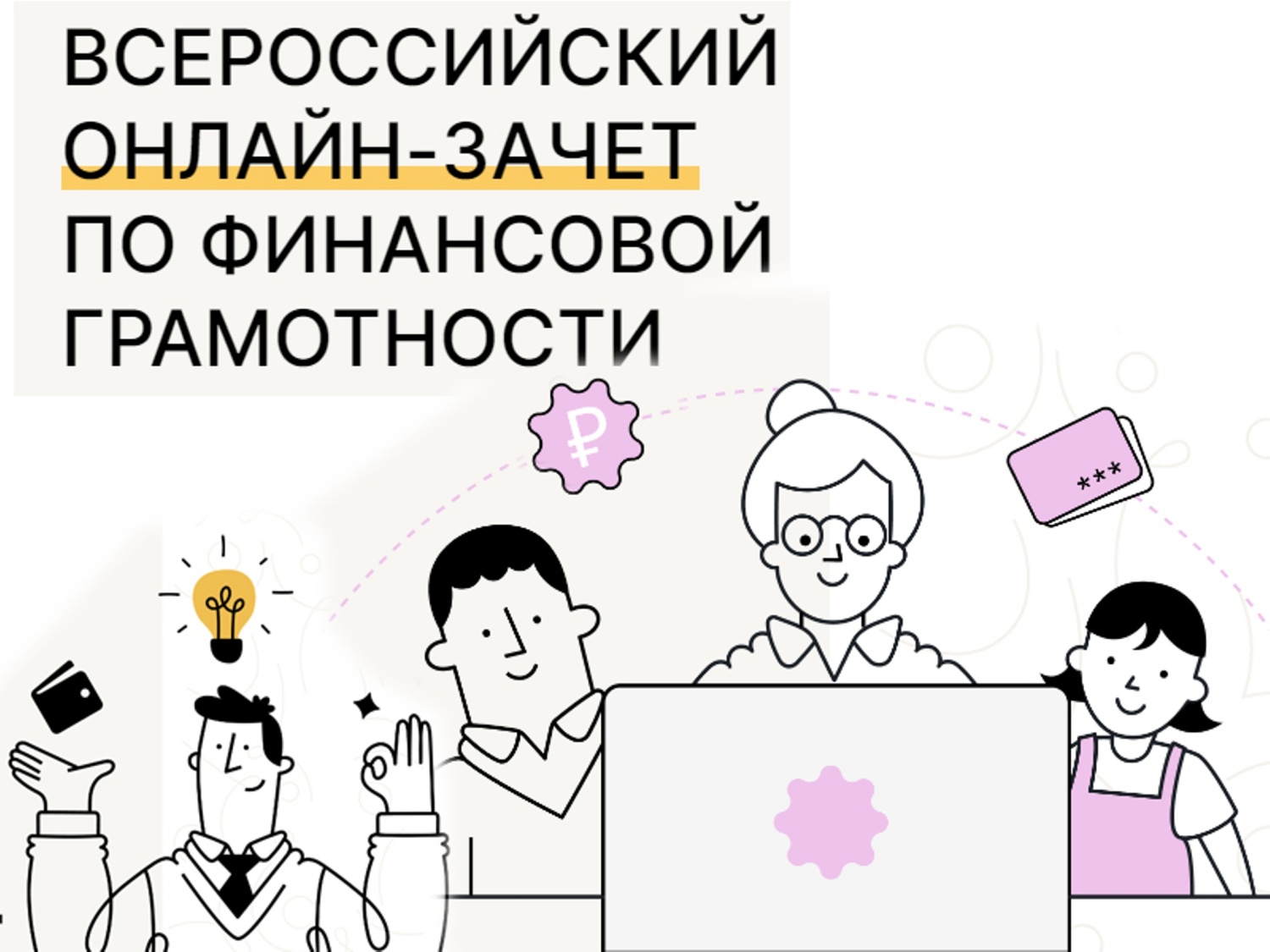 ВСЕРОССИЙСКИЙ ОНЛАЙН-ЗАЧЕТ ПО ФИНАНСОВОЙ ГРАМОТНОСТИ

₽

***